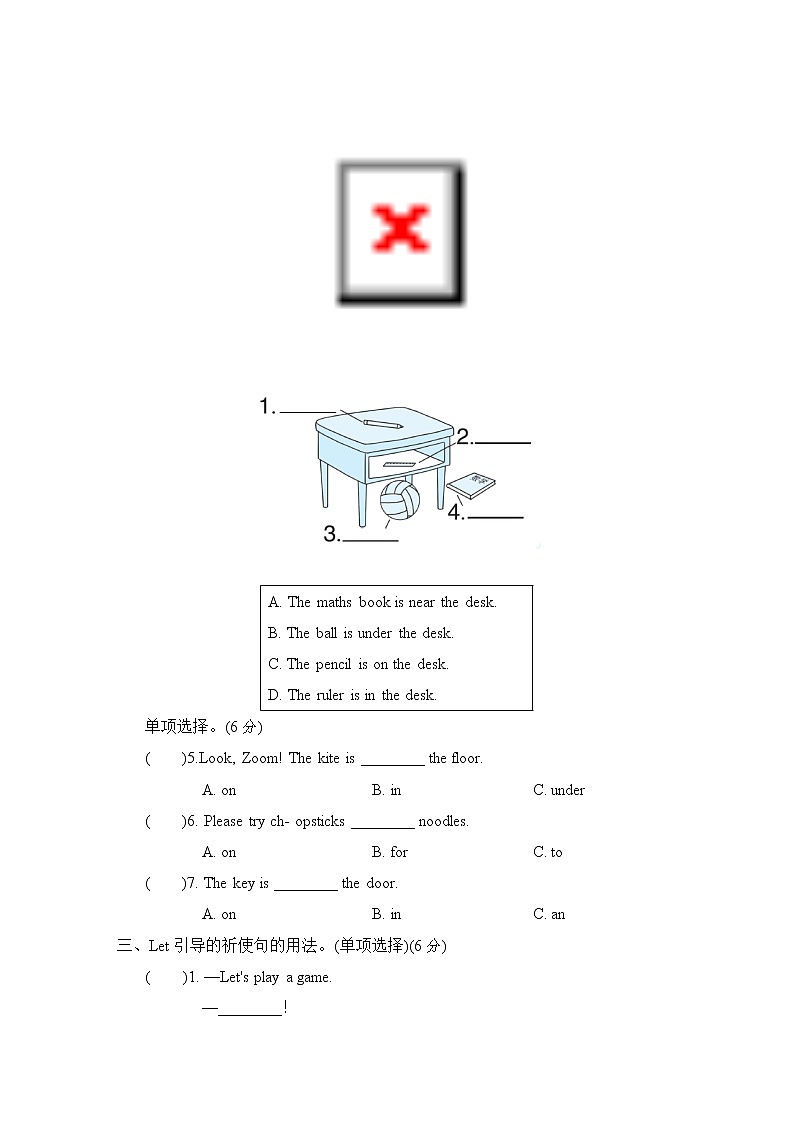 1. ______

2. ______

3. ______

4. ______

A. The maths book is near the desk.
B. The ball is under the desk.
C. The pencil is on the desk.
D. The ruler is in the desk.

单项选择。(6 分)

(　　)5.Look, Zoom! The kite is ________ the floor.

A. on　　B. in　　C. under

(　　)6. Please try ch- opsticks ________ noodles.

A. on　　B. for　　C. to

(　　)7. The key is ________ the door.

A. on　　B. in　　C. an

三、Let 引导的祈使句的用法。(单项选择)(6 分)

(　　)1. —Let's play a game.

—________!